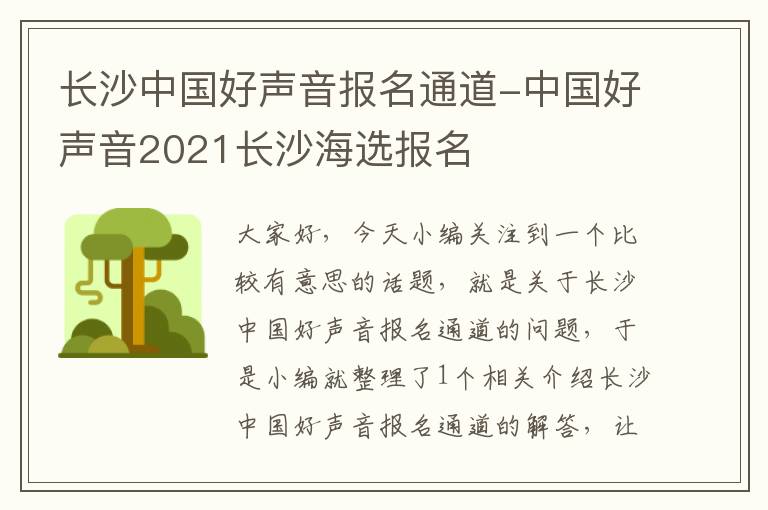 长沙中国好声音报名通道-中国好声音2021长沙海选报名

大家好，今天小编关注到一个比较有意思的话题，就是关于长沙中国好声音报名通道的问题，于是小编就整理了1个相关介绍长沙中国好声音报名通道的解答，让